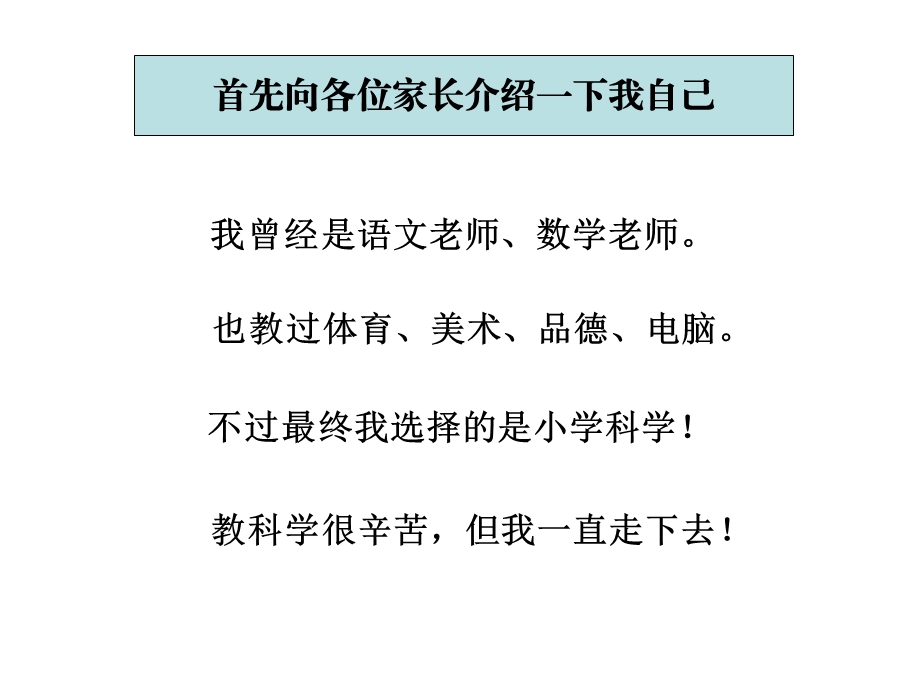 首先向各位家长介绍一下我自己

我曾经是语文老师、数学老师。

也教过体育、美术、品德、电脑。

不过最终我选择的是小学科学！

教科学很辛苦，但我一直走下去！